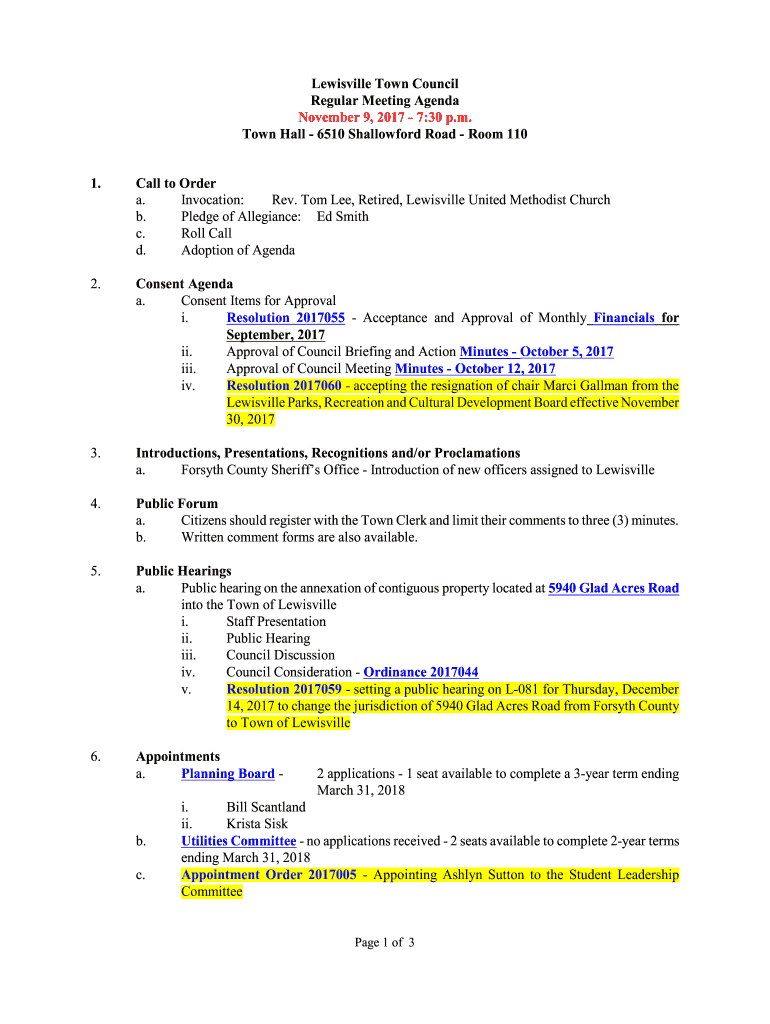 Lewisville Town Council
Regular Meeting Agenda
November 9, 2017 - 7:30 p.m.
Town Hall - 6510 Shallowford Road - Room 110

1. Call to Order
a. Invocation: Rev. Tom Lee, Retired, Lewisville United Methodist Church
b. Pledge of Allegiance: Ed Smith
c. Roll Call
d. Adoption of Agenda

2. Consent Agenda
a. Consent Items for Approval
i. Resolution 2017055 - Acceptance and Approval of Monthly Financials for September, 2017
ii. Approval of Council Briefing and Action Minutes - October 5, 2017
iii. Approval of Council Meeting Minutes - October 12, 2017
iv. Resolution 2017060 - accepting the resignation of chair Marci Gallman from the Lewisville Parks, Recreation and Cultural Development Board effective November 30, 2017

3. Introductions, Presentations, Recognitions and/or Proclamations
a. Forsyth County Sheriff's Office - Introduction of new officers assigned to Lewisville

4. Public Forum
a. Citizens should register with the Town Clerk and limit their comments to three (3) minutes.
b. Written comment forms are also available.

5. Public Hearings
a. Public hearing on the annexation of contiguous property located at 5940 Glad Acres Road into the Town of Lewisville
i. Staff Presentation
ii. Public Hearing
iii. Council Discussion
iv. Council Consideration - Ordinance 2017044
v. Resolution 2017059 - setting a public hearing on L-081 for Thursday, December 14, 2017 to change the jurisdiction of 5940 Glad Acres Road from Forsyth County to Town of Lewisville

6. Appointments
a. Planning Board - 2 applications - 1 seat available to complete a 3-year term ending March 31, 2018
i. Bill Scantland
ii. Krista Sisk
b. Utilities Committee - no applications received - 2 seats available to complete 2-year terms ending March 31, 2018
c. Appointment Order 2017005 - Appointing Ashlyn Sutton to the Student Leadership Committee

Page 1 of 3